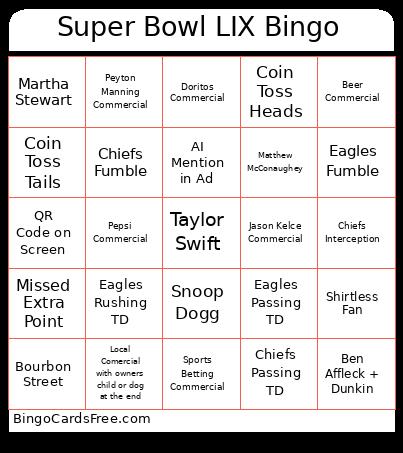 Super Bowl LIX Bingo

| Martha Stewart | Peyton Manning Commercial | Doritos Commercial | Coin Toss Heads | Beer Commercial |
|---|---|---|---|---|
| Coin Toss Tails | Chiefs Fumble | AI Mention in Ad | Matthew McConaughey | Eagles Fumble |
| QR Code on Screen | Pepsi Commercial | Taylor Swift | Jason Kelce Commercial | Chiefs Interception |
| Missed Extra Point | Eagles Rushing TD | Snoop Dogg | Eagles Passing TD | Shirtless Fan |
| Bourbon Street | Local Comercial with owners child or dog at the end | Sports Betting Commercial | Chiefs Passing TD | Ben Affleck + Dunkin |

BingoCardsFree.com